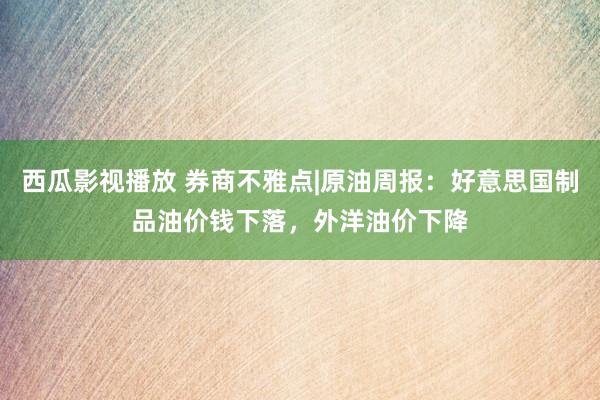 西瓜影视播放 券商不雅点|原油周报：好意思国制品油价钱下落，外洋油价下降